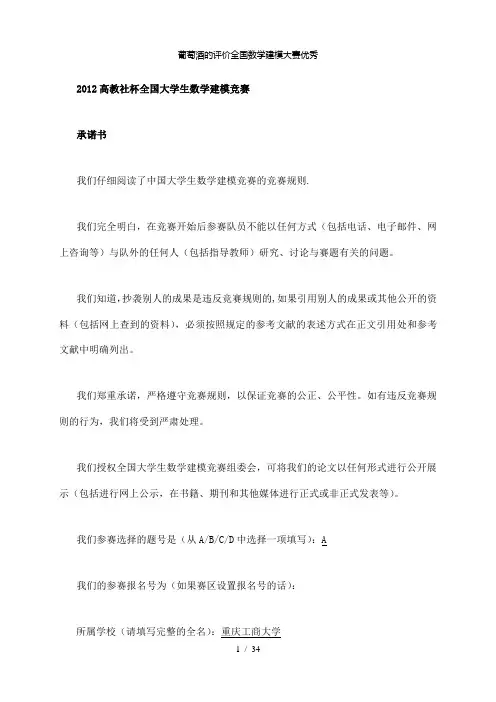 葡萄酒的评价全国数学建模大赛优秀

2012高教社杯全国大学生数学建模竞赛

承诺书

我们仔细阅读了中国大学生数学建模竞赛的竞赛规则.

我们完全明白，在竞赛开始后参赛队员不能以任何方式（包括电话、电子邮件、网上咨询等）与队外的任何人（包括指导教师）研究、讨论与赛题有关的问题。

我们知道，抄袭别人的成果是违反竞赛规则的，如果引用别人的成果或其他公开的资料（包括网上查到的资料），必须按照规定的参考文献的表述方式在正文引用处和参考文献中明确列出。

我们郑重承诺，严格遵守竞赛规则，以保证竞赛的公正、公平性。如有违反竞赛规则的行为，我们将受到严肃处理。

我们授权全国大学生数学建模竞赛组委会，可将我们的论文以任何形式进行公开展示（包括进行网上公示，在书籍、期刊和其他媒体进行正式或非正式发表等）。

我们参赛选择的题号是（从A/B/C/D中选择一项填写）：A

我们的参赛报名号为（如果赛区设置报名号的话）：

所属学校（请填写完整的全名）：重庆工商大学

1 / 34